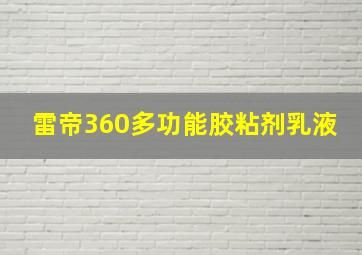 雷帝360多功能胶粘剂乳液